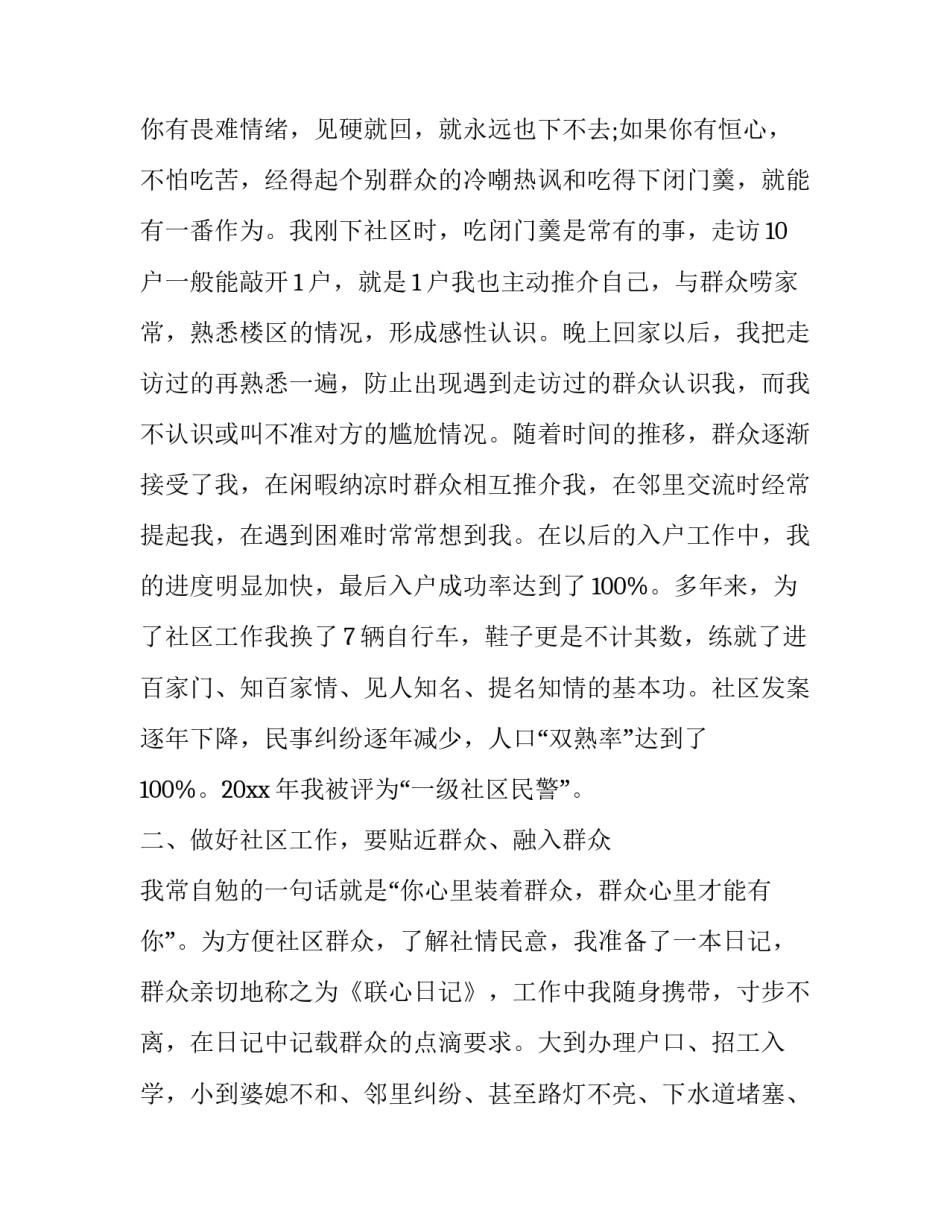 你有畏难情绪，见硬就回，就永远也下不去;如果你有恒心，不怕吃苦，经得起个别群众的冷嘲热讽和吃得下闭门羹，就能有一番作为。我刚下社区时，吃闭门羹是常有的事，走访10户一般能敲开1户，就是1户我也主动推介自己，与群众唠家常，熟悉楼区的情况，形成感性认识。晚上回家以后，我把走访过的再熟悉一遍，防止出现遇到走访过的群众认识我，而我不认识或叫不准对方的尴尬情况。随着时间的推移，群众逐渐接受了我，在闲暇纳凉时群众相互推介我，在邻里交流时经常提起我，在遇到困难时常常想到我。在以后的入户工作中，我的进度明显加快，最后入户成功率达到了100%。多年来，为了社区工作我换了7辆自行车，鞋子更是不计其数，练就了进百家门、知百家情、见人知名、提名知情的基本功。社区发案逐年下降，民事纠纷逐年减少，人口“双熟率”达到了100%。20xx年我被评为“一级社区民警”。

二、做好社区工作，要贴近群众、融入群众

我常自勉的一句话就是“你心里装着群众，群众心里才能有你”。为方便社区群众，了解社情民意，我准备了一本日记，群众亲切地称之为《联心日记》，工作中我随身携带，寸步不离，在日记中记载群众的点滴要求。大到办理户口、招工入学，小到婆媳不和、邻里纠纷、甚至路灯不亮、下水道堵塞、